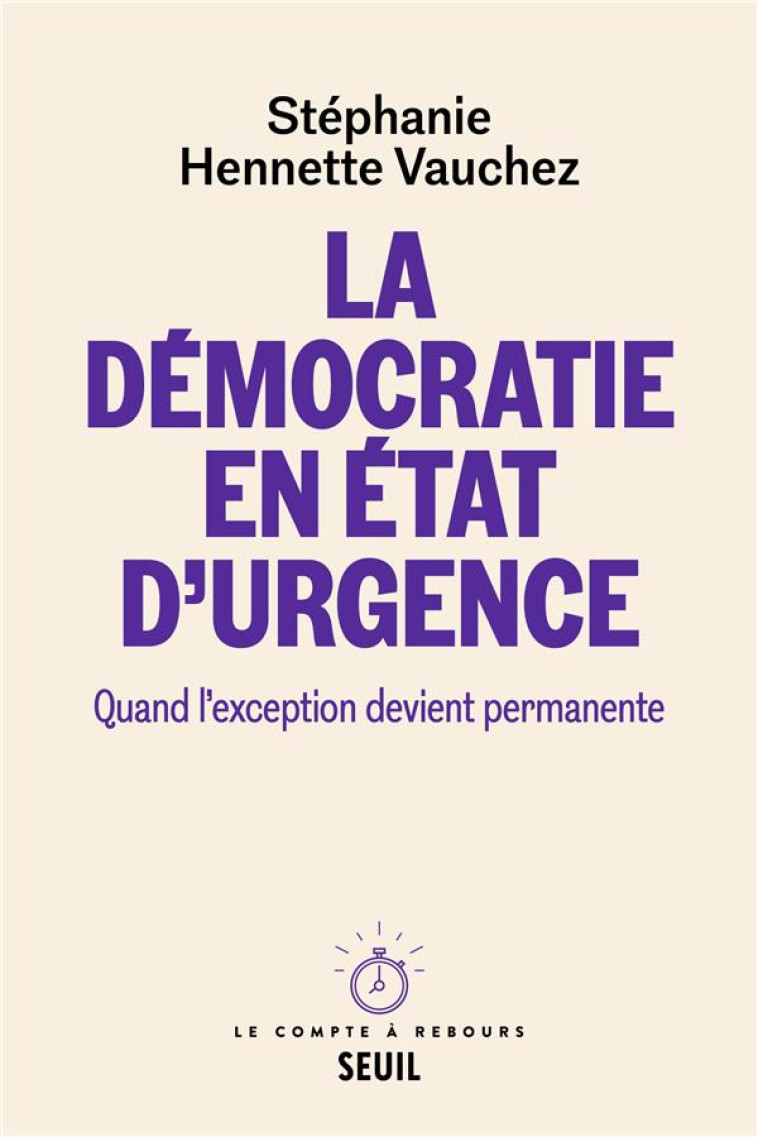 Stéphanie
Hennette Vauchez

LA DÉMOCRATIE EN ÉTAT D'URGENCE

Quand l'exception devient permanente

LE COMPTE À REBOURS
SEUIL